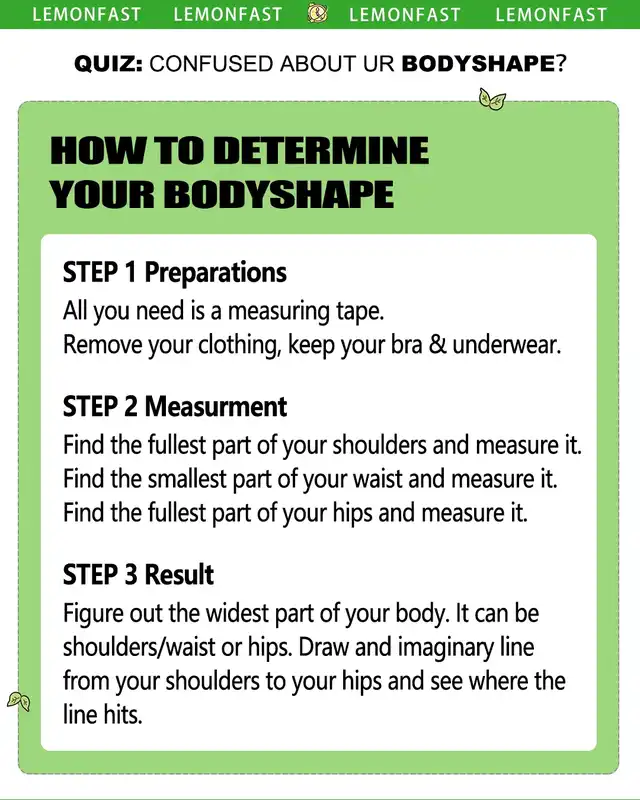 LEMONFAST LEMONFAST LEMONFAST LEMONFAST

QUIZ: CONFUSED ABOUT UR BODYSHAPE?

HOW TO DETERMINE YOUR BODYSHAPE

STEP 1 Preparations
All you need is a measuring tape.
Remove your clothing, keep your bra & underwear.

STEP 2 Measurment
Find the fullest part of your shoulders and measure it.
Find the smallest part of your waist and measure it.
Find the fullest part of your hips and measure it.

STEP 3 Result
Figure out the widest part of your body. It can be shoulders/waist or hips. Draw and imaginary line from your shoulders to your hips and see where the line hits.